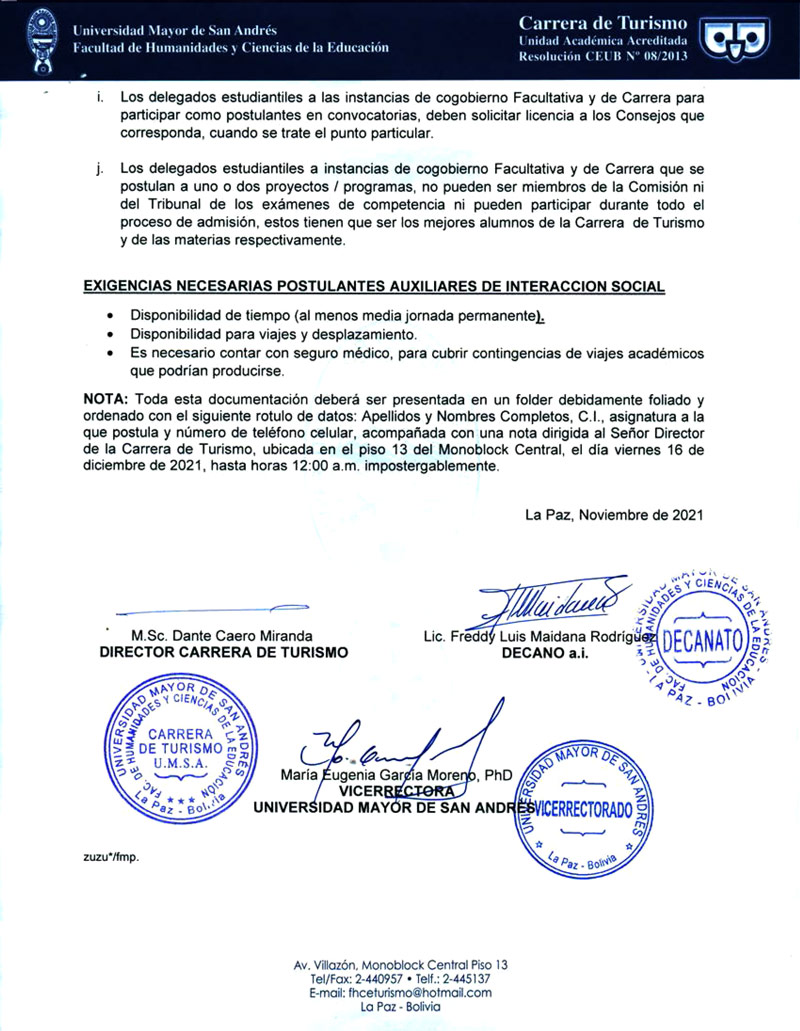 Universidad Mayor de San Andrés
Facultad de Humanidades y Ciencias de la Educación

Carrera de Turismo
Unidad Académica Acreditada
Resolución CEUB Nº 08/2013

i. Los delegados estudiantiles a las instancias de cogobierno Facultativa y de Carrera para participar como postulantes en convocatorias, deben solicitar licencia a los Consejos que corresponda, cuando se trate el punto particular.

j. Los delegados estudiantiles a instancias de cogobierno Facultativa y de Carrera que se postulan a uno o dos proyectos / programas, no pueden ser miembros de la Comisión ni del Tribunal de los exámenes de competencia ni pueden participar durante todo el proceso de admisión, estos tienen que ser los mejores alumnos de la Carrera de Turismo y de las materias respectivamente.

EXIGENCIAS NECESARIAS POSTULANTES AUXILIARES DE INTERACCION SOCIAL

• Disponibilidad de tiempo (al menos media jornada permanente).
• Disponibilidad para viajes y desplazamiento.
• Es necesario contar con seguro médico, para cubrir contingencias de viajes académicos que podrían producirse.

NOTA: Toda esta documentación deberá ser presentada en un folder debidamente foliado y ordenado con el siguiente rotulo de datos: Apellidos y Nombres Completos, C.I., asignatura a la que postula y número de teléfono celular, acompañada con una nota dirigida al Señor Director de la Carrera de Turismo, ubicada en el piso 13 del Monoblock Central, el día viernes 16 de diciembre de 2021, hasta horas 12:00 a.m. impostergablemente.

La Paz, Noviembre de 2021

M.Sc. Dante Caero Miranda
DIRECTOR CARRERA DE TURISMO

Lic. Freddy Luis Maidana Rodríguez
DECANO a.i.

UNIVERSIDAD MAYOR DE SAN ANDRES FAC. DE HUMANIDADES Y CIENCIAS DE LA EDUCACION DECANATO LA PAZ - BOLIVIA

UNIVERSIDAD MAYOR DE SAN ANDRES FAC. DE HUMANIDADES Y CIENCIAS DE LA EDUCACION CARRERA DE TURISMO U.M.S.A. La Paz - Bolivia

María Eugenia García Moreno, PhD
VICERRECTORA
UNIVERSIDAD MAYOR DE SAN ANDRES

UNIVERSIDAD MAYOR DE SAN ANDRES VICERRECTORADO La Paz - Bolivia

zuzu*/fmp.

Av. Villazón, Monoblock Central Piso 13
Tel/Fax: 2-440957 • Telf.: 2-445137
E-mail: fhceturismo@hotmail.com
La Paz - Bolivia